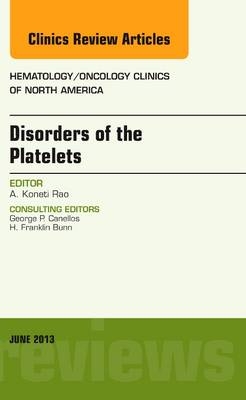 Clinics Review Articles

HEMATOLOGY/ONCOLOGY CLINICS OF NORTH AMERICA

Disorders of the Platelets

EDITOR
A. Koneti Rao

CONSULTING EDITORS
George P. Canellos
H. Franklin Bunn

JUNE 2013

reviews